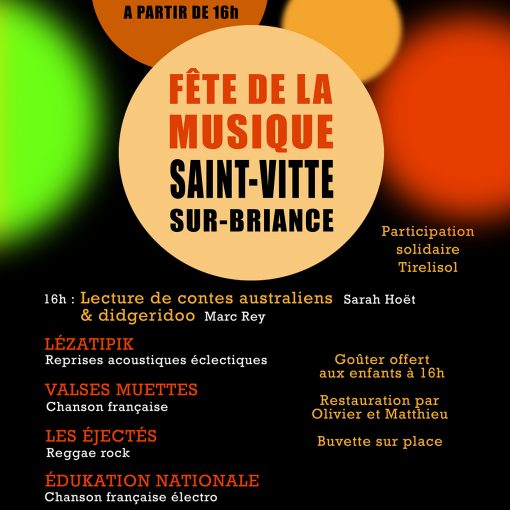 A PARTIR DE 16h

FÊTE DE LA MUSIQUE
SAINT-VITTE SUR-BRIANCE

Participation solidaire Tirelisol

16h : Lecture de contes australiens Sarah Hoët
& didgeridoo Marc Rey

LÉZATIPIK
Reprises acoustiques éclectiques

VALSES MUETTES
Chanson française

LES ÉJECTÉS
Reggae rock

ÉDUKATION NATIONALE
Chanson française électro

Goûter offert aux enfants à 16h

Restauration par Olivier et Matthieu

Buvette sur place